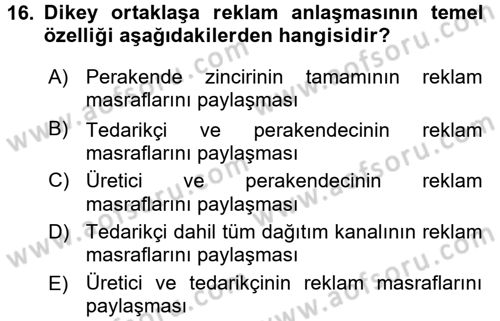 16. Dikey ortaklaşa reklam anlaşmasının temel özelliği aşağıdakilerden hangisidir?

A) Perakende zincirinin tamamının reklam masraflarını paylaşması

B) Tedarikçi ve perakendecinin reklam masraflarını paylaşması

C) Üretici ve perakendecinin reklam masraflarını paylaşması

D) Tedarikçi dahil tüm dağıtım kanalının reklam masraflarını paylaşması

E) Üretici ve tedarikçinin reklam masraflarını paylaşması

www.aofsoru.com